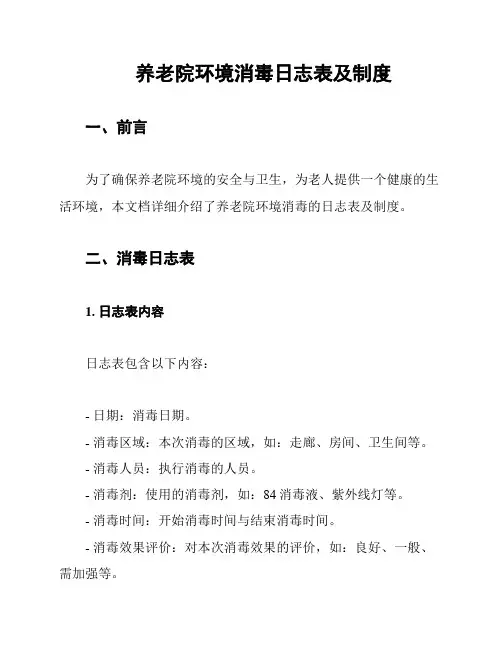 养老院环境消毒日志表及制度

一、前言

为了确保养老院环境的安全与卫生，为老人提供一个健康的生活环境，本文档详细介绍了养老院环境消毒的日志表及制度。

二、消毒日志表

1. 日志表内容

日志表包含以下内容：

- 日期：消毒日期。
- 消毒区域：本次消毒的区域，如：走廊、房间、卫生间等。
- 消毒人员：执行消毒的人员。
- 消毒剂：使用的消毒剂，如：84 消毒液、紫外线灯等。
- 消毒时间：开始消毒时间与结束消毒时间。
- 消毒效果评价：对本次消毒效果的评价，如：良好、一般、需加强等。